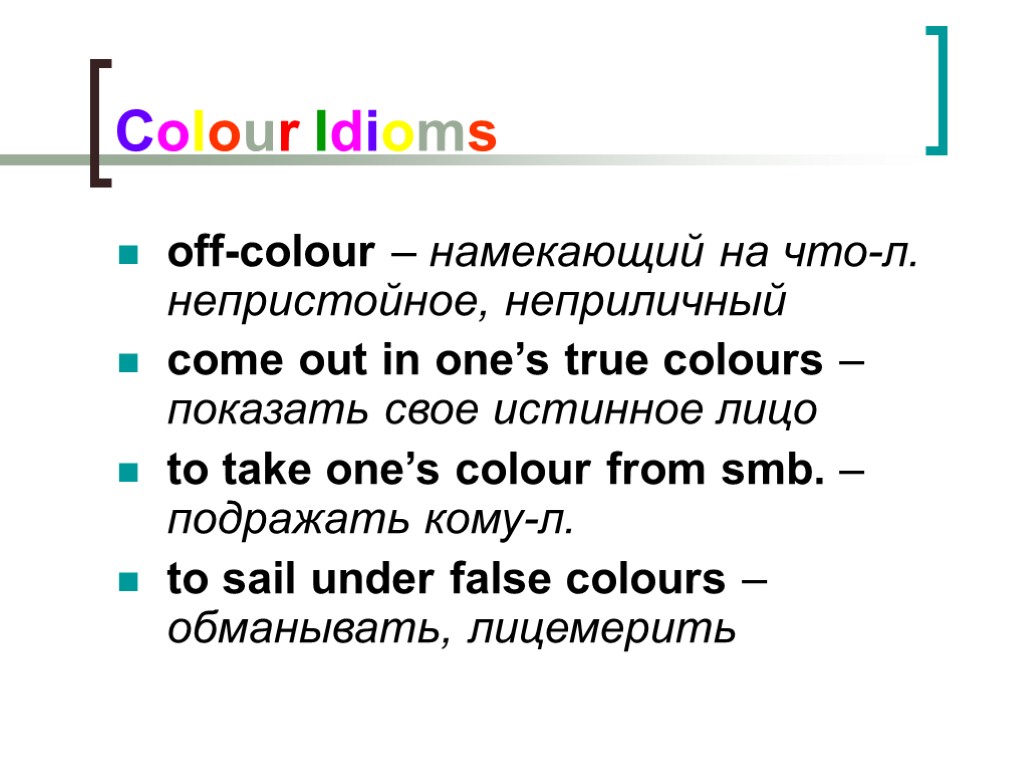 Colour Idioms

off-colour – намекающий на что-л. непристойное, неприличный

come out in one’s true colours – показать свое истинное лицо

to take one’s colour from smb. – подражать кому-л.

to sail under false colours – обманывать, лицемерить